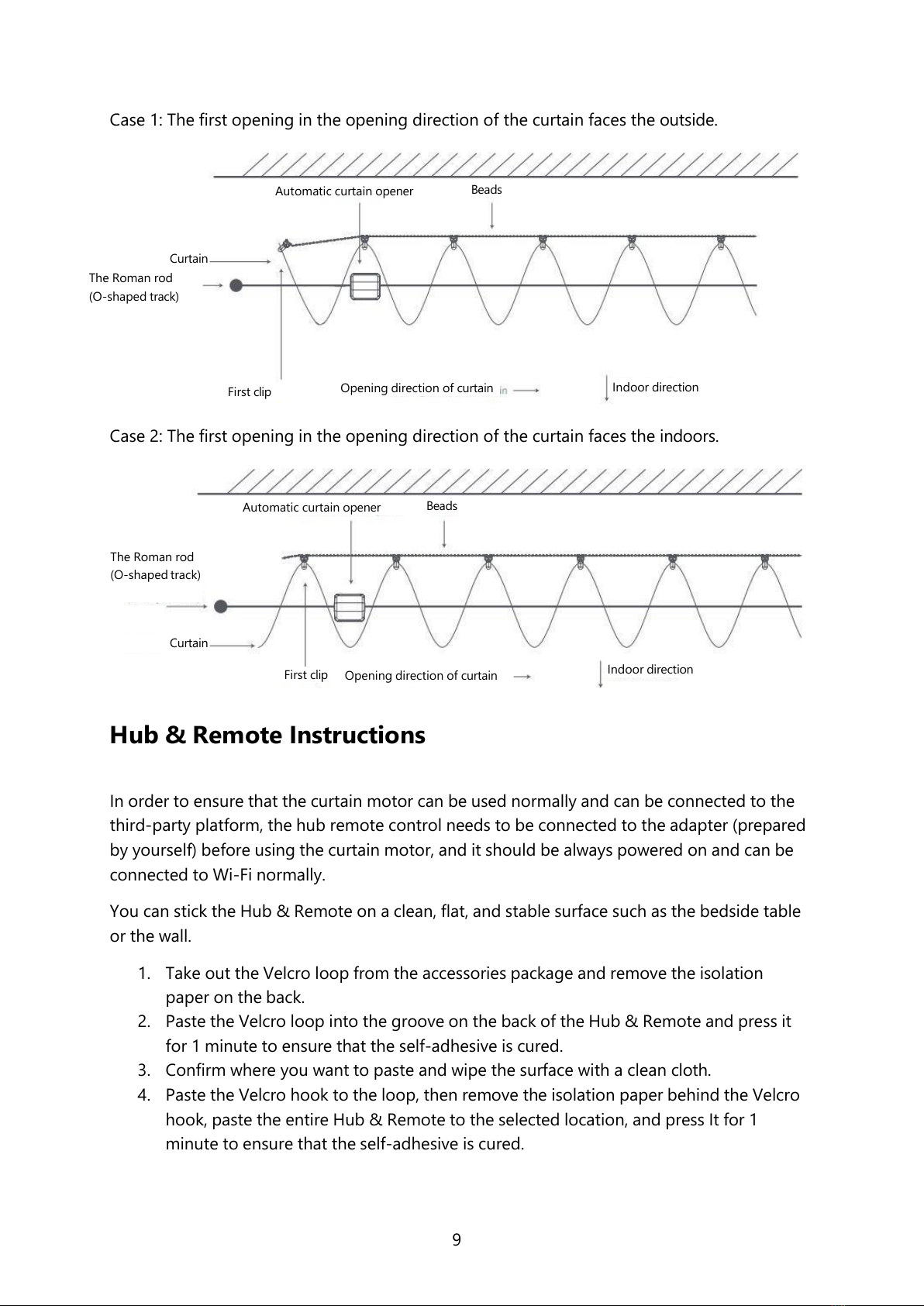 Case 1: The first opening in the opening direction of the curtain faces the outside.

Automatic curtain opener
Beads
Curtain
The Roman rod
(O-shaped track)
First clip
Opening direction of curtain
in
Indoor direction

Case 2: The first opening in the opening direction of the curtain faces the indoors.

Automatic curtain opener
Beads
The Roman rod
(O-shaped track)
Curtain
First clip
Opening direction of curtain
Indoor direction

Hub & Remote Instructions

In order to ensure that the curtain motor can be used normally and can be connected to the third-party platform, the hub remote control needs to be connected to the adapter (prepared by yourself) before using the curtain motor, and it should be always powered on and can be connected to Wi-Fi normally.

You can stick the Hub & Remote on a clean, flat, and stable surface such as the bedside table or the wall.

1. Take out the Velcro loop from the accessories package and remove the isolation paper on the back.
2. Paste the Velcro loop into the groove on the back of the Hub & Remote and press it for 1 minute to ensure that the self-adhesive is cured.
3. Confirm where you want to paste and wipe the surface with a clean cloth.
4. Paste the Velcro hook to the loop, then remove the isolation paper behind the Velcro hook, paste the entire Hub & Remote to the selected location, and press It for 1 minute to ensure that the self-adhesive is cured.

9